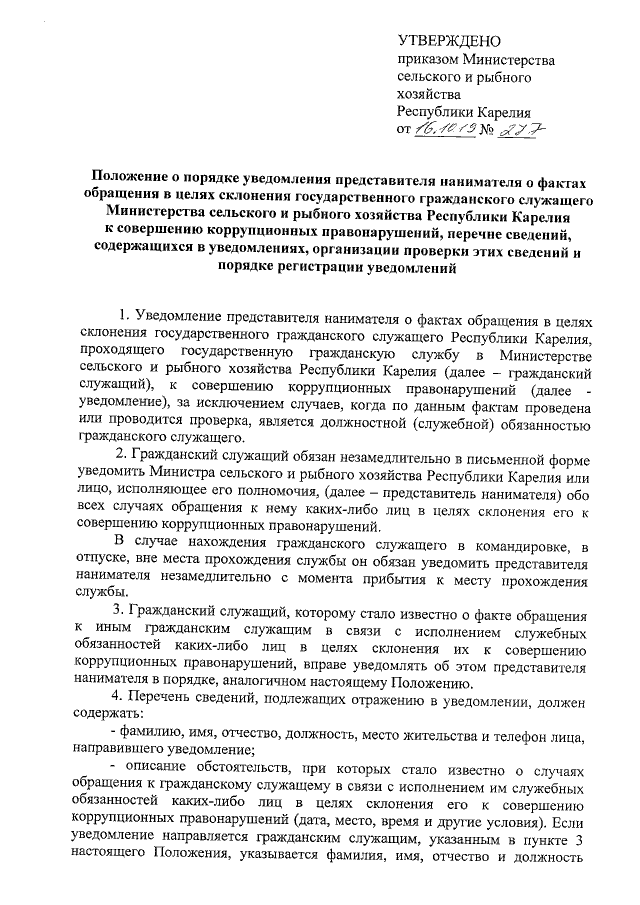 УТВЕРЖДЕНО
приказом Министерства сельского и рыбного хозяйства Республики Карелия
от 16.10.19 № 277

Положение о порядке уведомления представителя нанимателя о фактах обращения в целях склонения государственного гражданского служащего Министерства сельского и рыбного хозяйства Республики Карелия к совершению коррупционных правонарушений, перечне сведений, содержащихся в уведомлениях, организации проверки этих сведений и порядке регистрации уведомлений

1. Уведомление представителя нанимателя о фактах обращения в целях склонения государственного гражданского служащего Республики Карелия, проходящего государственную гражданскую службу в Министерстве сельского и рыбного хозяйства Республики Карелия (далее – гражданский служащий), к совершению коррупционных правонарушений (далее - уведомление), за исключением случаев, когда по данным фактам проведена или проводится проверка, является должностной (служебной) обязанностью гражданского служащего.

2. Гражданский служащий обязан незамедлительно в письменной форме уведомить Министра сельского и рыбного хозяйства Республики Карелия или лицо, исполняющее его полномочия, (далее – представитель нанимателя) обо всех случаях обращения к нему каких-либо лиц в целях склонения его к совершению коррупционных правонарушений.

В случае нахождения гражданского служащего в командировке, в отпуске, вне места прохождения службы он обязан уведомить представителя нанимателя незамедлительно с момента прибытия к месту прохождения службы.

3. Гражданский служащий, которому стало известно о факте обращения к иным гражданским служащим в связи с исполнением служебных обязанностей каких-либо лиц в целях склонения их к совершению коррупционных правонарушений, вправе уведомлять об этом представителя нанимателя в порядке, аналогичном настоящему Положению.

4. Перечень сведений, подлежащих отражению в уведомлении, должен содержать:

- фамилию, имя, отчество, должность, место жительства и телефон лица, направившего уведомление;

- описание обстоятельств, при которых стало известно о случаях обращения к гражданскому служащему в связи с исполнением им служебных обязанностей каких-либо лиц в целях склонения его к совершению коррупционных правонарушений (дата, место, время и другие условия). Если уведомление направляется гражданским служащим, указанным в пункте 3 настоящего Положения, указывается фамилия, имя, отчество и должность